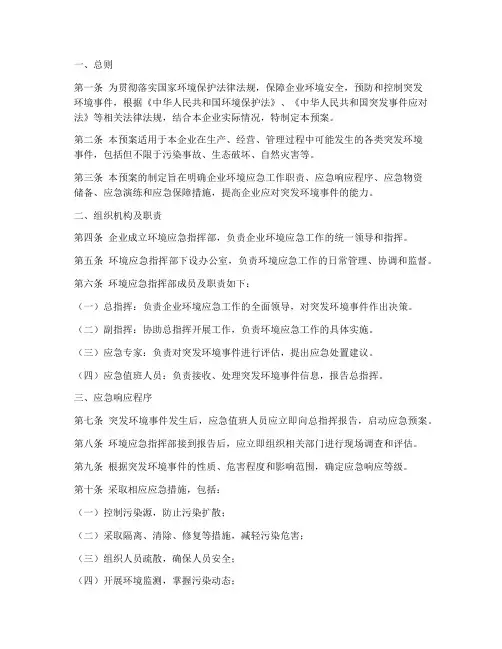 一、总则

第一条 为贯彻落实国家环境保护法律法规，保障企业环境安全，预防和控制突发环境事件，根据《中华人民共和国环境保护法》、《中华人民共和国突发事件应对法》等相关法律法规，结合本企业实际情况，特制定本预案。

第二条 本预案适用于本企业在生产、经营、管理过程中可能发生的各类突发环境事件，包括但不限于污染事故、生态破坏、自然灾害等。

第三条 本预案的制定旨在明确企业环境应急工作职责、应急响应程序、应急物资储备、应急演练和应急保障措施，提高企业应对突发环境事件的能力。

二、组织机构及职责

第四条 企业成立环境应急指挥部，负责企业环境应急工作的统一领导和指挥。

第五条 环境应急指挥部下设办公室，负责环境应急工作的日常管理、协调和监督。

第六条 环境应急指挥部成员及职责如下：

（一）总指挥：负责企业环境应急工作的全面领导，对突发环境事件作出决策。

（二）副指挥：协助总指挥开展工作，负责环境应急工作的具体实施。

（三）应急专家：负责对突发环境事件进行评估，提出应急处置建议。

（四）应急值班人员：负责接收、处理突发环境事件信息，报告总指挥。

三、应急响应程序

第七条 突发环境事件发生后，应急值班人员应立即向总指挥报告，启动应急预案。

第八条 环境应急指挥部接到报告后，应立即组织相关部门进行现场调查和评估。

第九条 根据突发环境事件的性质、危害程度和影响范围，确定应急响应等级。

第十条 采取相应应急措施，包括：

（一）控制污染源，防止污染扩散；

（二）采取隔离、清除、修复等措施，减轻污染危害；

（三）组织人员疏散，确保人员安全；

（四）开展环境监测，掌握污染动态；